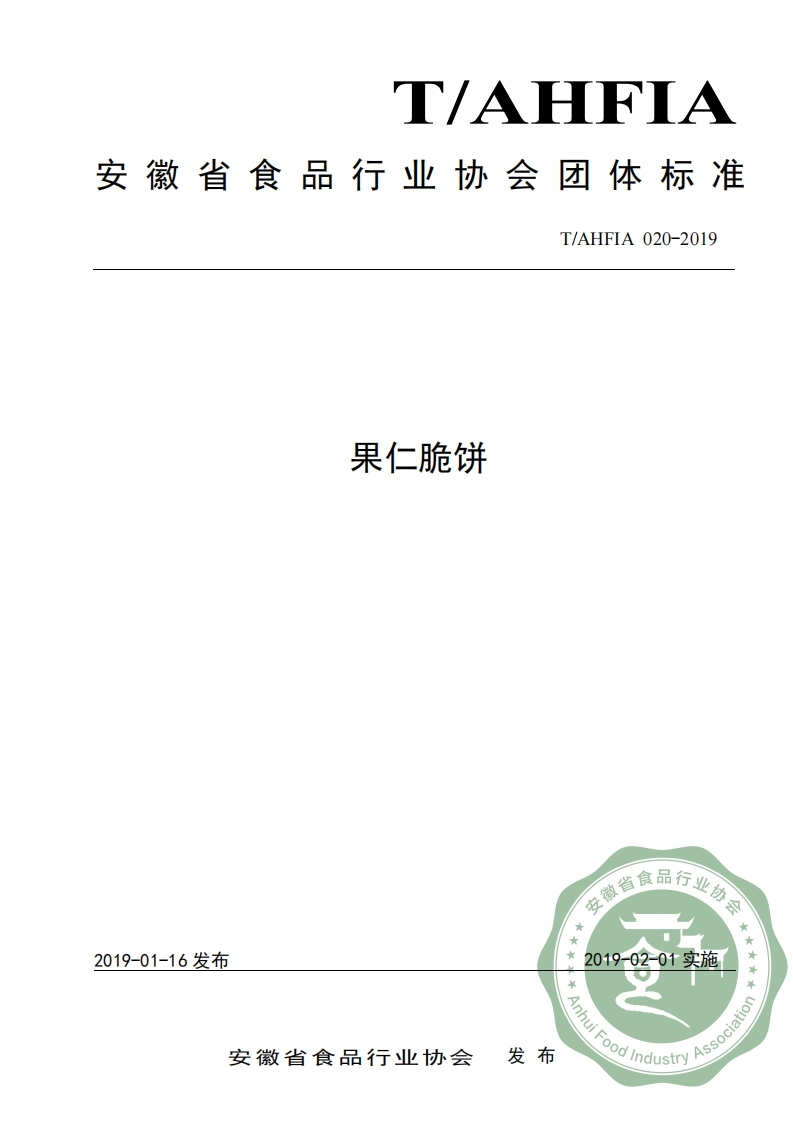 T/AHFIA

安徽省食品行业协会团体标准

T/AHFIA 020-2019

果仁脆饼

2019-01-16发布 2019-02-01实施

安徽省食品行业协会 发布

安徽省食品行业协会

Anhui Food Industry Association